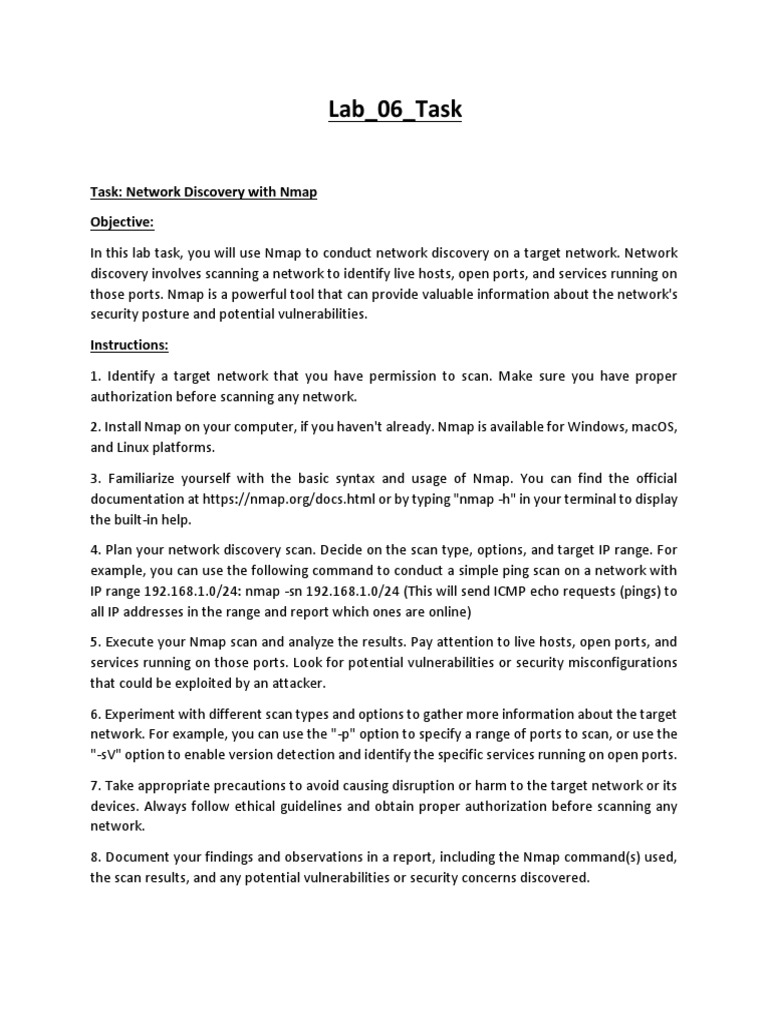 Lab_06_Task

Task: Network Discovery with Nmap

Objective:

In this lab task, you will use Nmap to conduct network discovery on a target network. Network discovery involves scanning a network to identify live hosts, open ports, and services running on those ports. Nmap is a powerful tool that can provide valuable information about the network's security posture and potential vulnerabilities.

Instructions:

1. Identify a target network that you have permission to scan. Make sure you have proper authorization before scanning any network.

2. Install Nmap on your computer, if you haven't already. Nmap is available for Windows, macOS, and Linux platforms.

3. Familiarize yourself with the basic syntax and usage of Nmap. You can find the official documentation at https://nmap.org/docs.html or by typing "nmap -h" in your terminal to display the built-in help.

4. Plan your network discovery scan. Decide on the scan type, options, and target IP range. For example, you can use the following command to conduct a simple ping scan on a network with IP range 192.168.1.0/24: nmap -sn 192.168.1.0/24 (This will send ICMP echo requests (pings) to all IP addresses in the range and report which ones are online)

5. Execute your Nmap scan and analyze the results. Pay attention to live hosts, open ports, and services running on those ports. Look for potential vulnerabilities or security misconfigurations that could be exploited by an attacker.

6. Experiment with different scan types and options to gather more information about the target network. For example, you can use the "-p" option to specify a range of ports to scan, or use the "-sV" option to enable version detection and identify the specific services running on open ports.

7. Take appropriate precautions to avoid causing disruption or harm to the target network or its devices. Always follow ethical guidelines and obtain proper authorization before scanning any network.

8. Document your findings and observations in a report, including the Nmap command(s) used, the scan results, and any potential vulnerabilities or security concerns discovered.